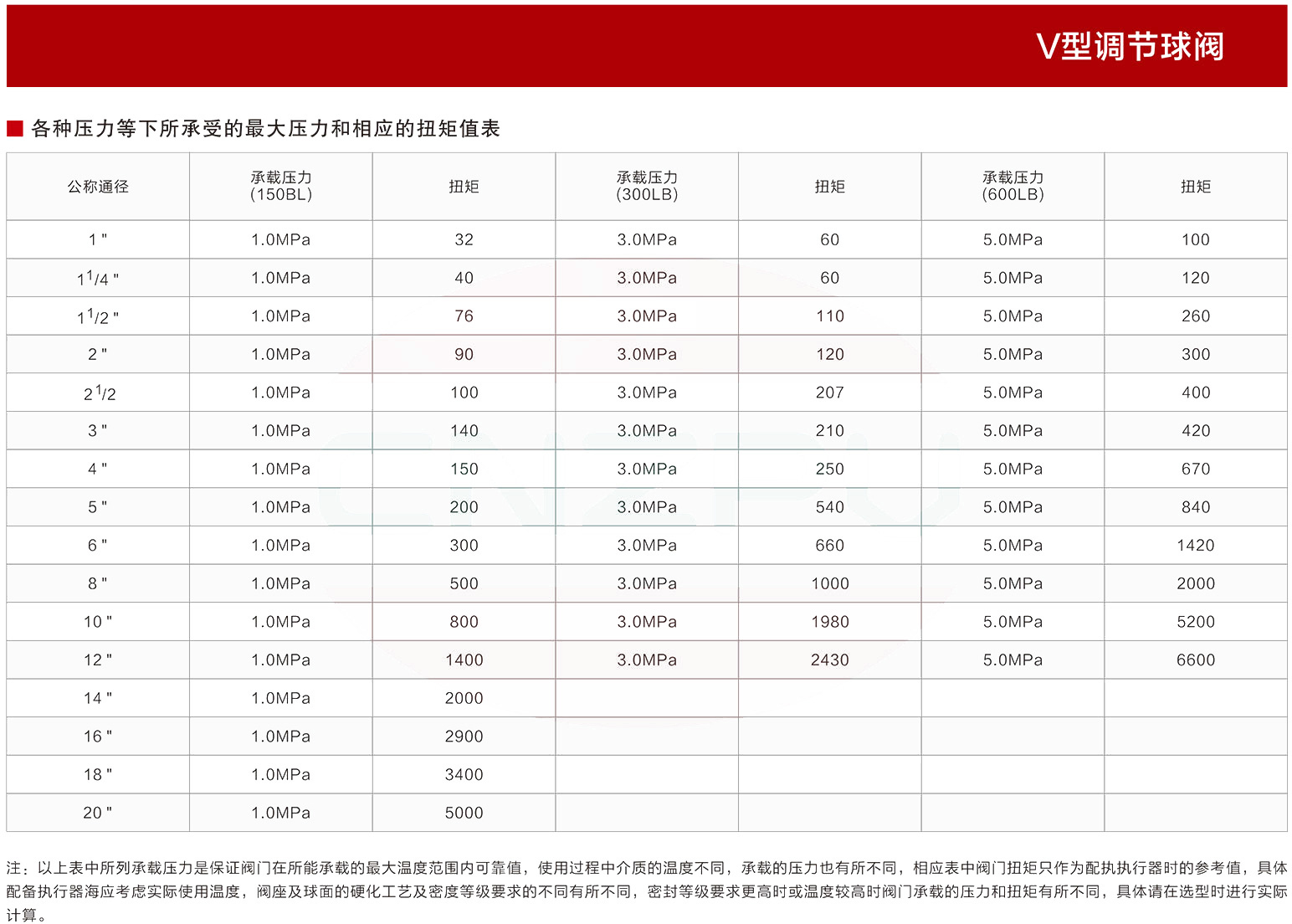 V型调节球阀

各种压力等下所承受的最大压力和相应的扭矩值表

| 公称通径 | 承载压力 (150BL) | 扭矩 | 承载压力 (300LB) | 扭矩 | 承载压力 (600LB) | 扭矩 |
|---|---|---|---|---|---|---|
| 1 " | 1.0MPa | 32 | 3.0MPa | 60 | 5.0MPa | 100 |
| $1^1/4$ " | 1.0MPa | 40 | 3.0MPa | 60 | 5.0MPa | 120 |
| $1^1/2$ " | 1.0MPa | 76 | 3.0MPa | 110 | 5.0MPa | 260 |
| 2 " | 1.0MPa | 90 | 3.0MPa | 120 | 5.0MPa | 300 |
| $2^1/2$ | 1.0MPa | 100 | 3.0MPa | 207 | 5.0MPa | 400 |
| 3 " | 1.0MPa | 140 | 3.0MPa | 210 | 5.0MPa | 420 |
| 4 " | 1.0MPa | 150 | 3.0MPa | 250 | 5.0MPa | 670 |
| 5 " | 1.0MPa | 200 | 3.0MPa | 540 | 5.0MPa | 840 |
| 6 " | 1.0MPa | 300 | 3.0MPa | 660 | 5.0MPa | 1420 |
| 8 " | 1.0MPa | 500 | 3.0MPa | 1000 | 5.0MPa | 2000 |
| 10 " | 1.0MPa | 800 | 3.0MPa | 1980 | 5.0MPa | 5200 |
| 12 " | 1.0MPa | 1400 | 3.0MPa | 2430 | 5.0MPa | 6600 |
| 14 " | 1.0MPa | 2000 | | | | |
| 16 " | 1.0MPa | 2900 | | | | |
| 18 " | 1.0MPa | 3400 | | | | |
| 20 " | 1.0MPa | 5000 | | | | |

注：以上表中所列承载压力是保证阀门在所能承载的最大温度范围内可靠值，使用过程中介质的温度不同，承载的压力也有所不同，相应表中阀门扭矩只作为配执执行器时的参考值，具体配备执行器海应考虑实际使用温度，阀座及球面的硬化工艺及密度等级要求的不同有所不同，密封等级要求更高时或温度较高时阀门承载的压力和扭矩有所不同，具体请在选型时进行实际计算。